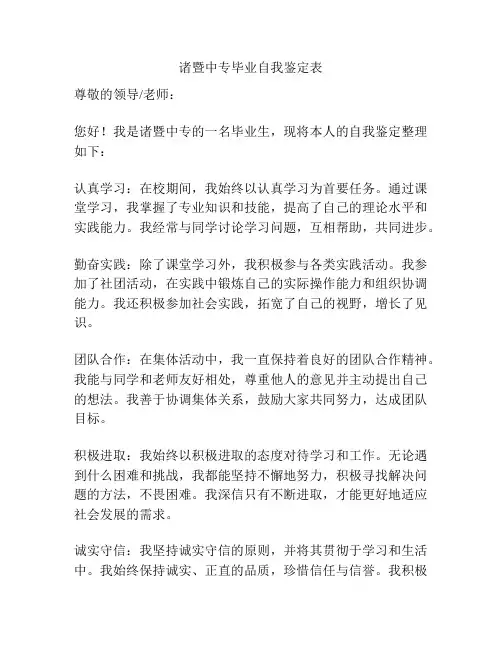 诸暨中专毕业自我鉴定表

尊敬的领导/老师：

您好！我是诸暨中专的一名毕业生，现将本人的自我鉴定整理如下：

认真学习：在校期间，我始终以认真学习为首要任务。通过课堂学习，我掌握了专业知识和技能，提高了自己的理论水平和实践能力。我经常与同学讨论学习问题，互相帮助，共同进步。

勤奋实践：除了课堂学习外，我积极参与各类实践活动。我参加了社团活动，在实践中锻炼自己的实际操作能力和组织协调能力。我还积极参加社会实践，拓宽了自己的视野，增长了见识。

团队合作：在集体活动中，我一直保持着良好的团队合作精神。我能与同学和老师友好相处，尊重他人的意见并主动提出自己的想法。我善于协调集体关系，鼓励大家共同努力，达成团队目标。

积极进取：我始终以积极进取的态度对待学习和工作。无论遇到什么困难和挑战，我都能坚持不懈地努力，积极寻找解决问题的方法，不畏困难。我深信只有不断进取，才能更好地适应社会发展的需求。

诚实守信：我坚持诚实守信的原则，并将其贯彻于学习和生活中。我始终保持诚实、正直的品质，珍惜信任与信誉。我积极